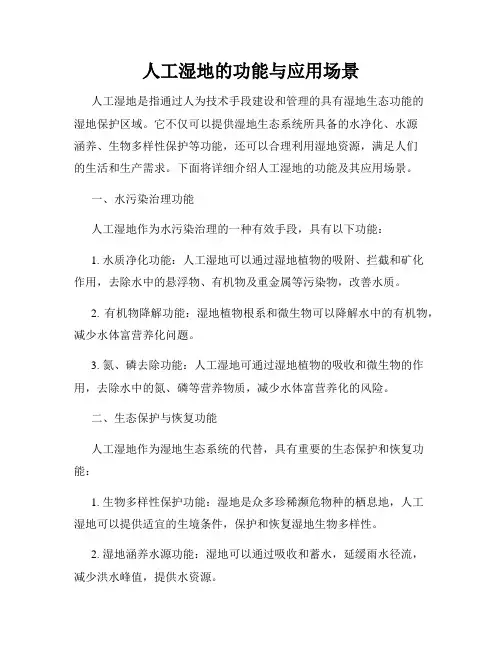 人工湿地的功能与应用场景

人工湿地是指通过人为技术手段建设和管理的具有湿地生态功能的湿地保护区域。它不仅可以提供湿地生态系统所具备的水净化、水源涵养、生物多样性保护等功能，还可以合理利用湿地资源，满足人们的生活和生产需求。下面将详细介绍人工湿地的功能及其应用场景。

一、水污染治理功能

人工湿地作为水污染治理的一种有效手段，具有以下功能：

1. 水质净化功能：人工湿地可以通过湿地植物的吸附、拦截和矿化作用，去除水中的悬浮物、有机物及重金属等污染物，改善水质。

2. 有机物降解功能：湿地植物根系和微生物可以降解水中的有机物，减少水体富营养化问题。

3. 氮、磷去除功能：人工湿地可通过湿地植物的吸收和微生物的作用，去除水中的氮、磷等营养物质，减少水体富营养化的风险。

二、生态保护与恢复功能

人工湿地作为湿地生态系统的代替，具有重要的生态保护和恢复功能：

1. 生物多样性保护功能：湿地是众多珍稀濒危物种的栖息地，人工湿地可以提供适宜的生境条件，保护和恢复湿地生物多样性。

2. 湿地涵养水源功能：湿地可以通过吸收和蓄水，延缓雨水径流，减少洪水峰值，提供水资源。